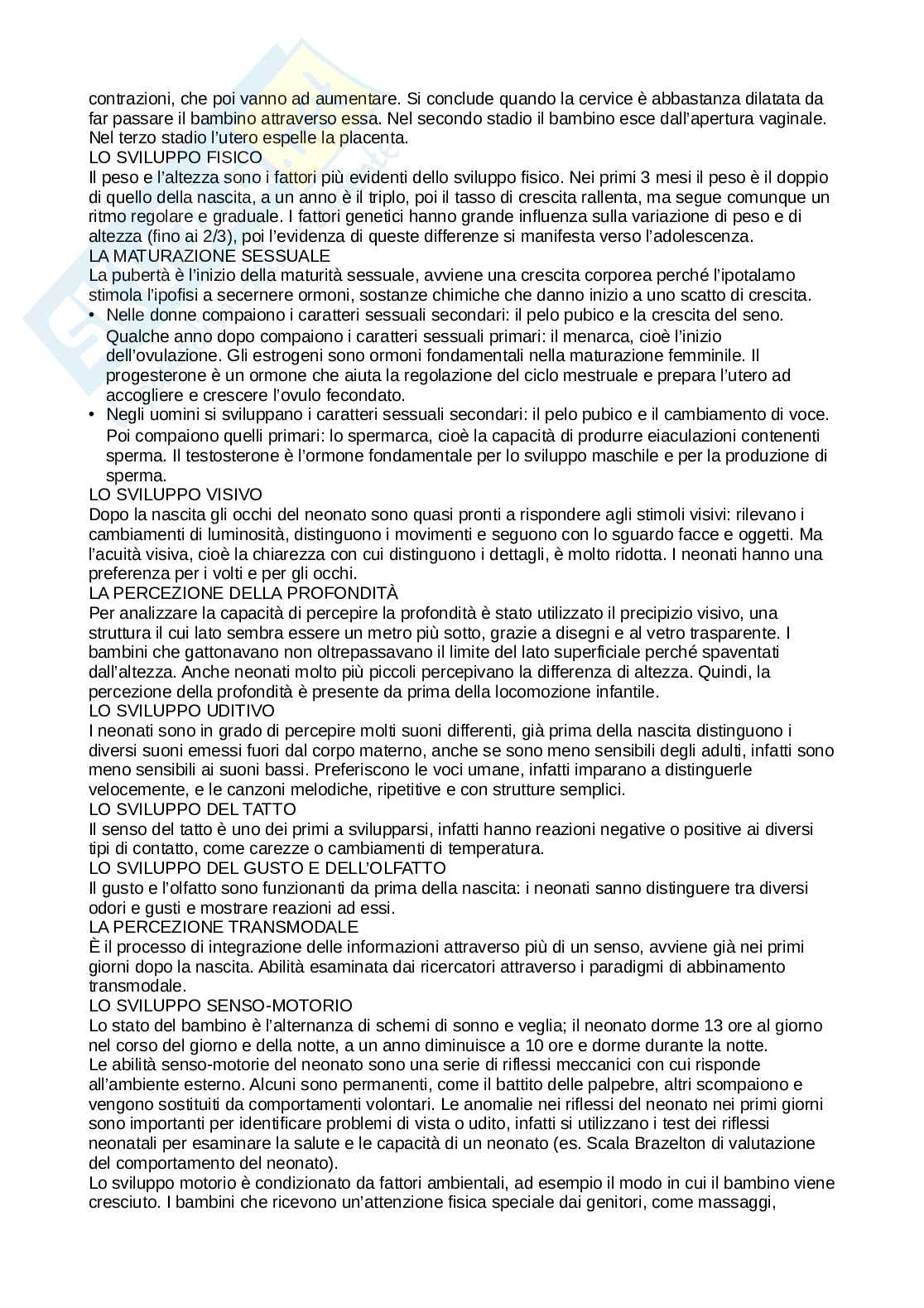 contrazioni, che poi vanno ad aumentare. Si conclude quando la cervice è abbastanza dilatata da far passare il bambino attraverso essa. Nel secondo stadio il bambino esce dall'apertura vaginale. Nel terzo stadio l'utero espelle la placenta.
LO SVILUPPO FISICO
Il peso e l'altezza sono i fattori più evidenti dello sviluppo fisico. Nei primi 3 mesi il peso è il doppio di quello della nascita, a un anno è il triplo, poi il tasso di crescita rallenta, ma segue comunque un ritmo regolare e graduale. I fattori genetici hanno grande influenza sulla variazione di peso e di altezza (fino ai 2/3), poi l'evidenza di queste differenze si manifesta verso l'adolescenza.
LA MATURAZIONE SESSUALE
La pubertà è l'inizio della maturità sessuale, avviene una crescita corporea perché l'ipotalamo stimola l'ipofisi a secernere ormoni, sostanze chimiche che danno inizio a uno scatto di crescita.
• Nelle donne compaiono i caratteri sessuali secondari: il pelo pubico e la crescita del seno. Qualche anno dopo compaiono i caratteri sessuali primari: il menarca, cioè l'inizio dell'ovulazione. Gli estrogeni sono ormoni fondamentali nella maturazione femminile. Il progesterone è un ormone che aiuta la regolazione del ciclo mestruale e prepara l'utero ad accogliere e crescere l'ovulo fecondato.
• Negli uomini si sviluppano i caratteri sessuali secondari: il pelo pubico e il cambiamento di voce. Poi compaiono quelli primari: lo spermarca, cioè la capacità di produrre eiaculazioni contenenti sperma. Il testosterone è l'ormone fondamentale per lo sviluppo maschile e per la produzione di sperma.
LO SVILUPPO VISIVO
Dopo la nascita gli occhi del neonato sono quasi pronti a rispondere agli stimoli visivi: rilevano i cambiamenti di luminosità, distinguono i movimenti e seguono con lo sguardo facce e oggetti. Ma l'acuità visiva, cioè la chiarezza con cui distinguono i dettagli, è molto ridotta. I neonati hanno una preferenza per i volti e per gli occhi.
LA PERCEZIONE DELLA PROFONDITÀ
Per analizzare la capacità di percepire la profondità è stato utilizzato il precipizio visivo, una struttura il cui lato sembra essere un metro più sotto, grazie a disegni e al vetro trasparente. I bambini che gattonavano non oltrepassavano il limite del lato superficiale perché spaventati dall'altezza. Anche neonati molto più piccoli percepivano la differenza di altezza. Quindi, la percezione della profondità è presente da prima della locomozione infantile.
LO SVILUPPO UDITIVO
I neonati sono in grado di percepire molti suoni differenti, già prima della nascita distinguono i diversi suoni emessi fuori dal corpo materno, anche se sono meno sensibili degli adulti, infatti sono meno sensibili ai suoni bassi. Preferiscono le voci umane, infatti imparano a distinguerle velocemente, e le canzoni melodiche, ripetitive e con strutture semplici.
LO SVILUPPO DEL TATTO
Il senso del tatto è uno dei primi a svilupparsi, infatti hanno reazioni negative o positive ai diversi tipi di contatto, come carezze o cambiamenti di temperatura.
LO SVILUPPO DEL GUSTO E DELL'OLFATTO
Il gusto e l'olfatto sono funzionanti da prima della nascita: i neonati sanno distinguere tra diversi odori e gusti e mostrare reazioni ad essi.
LA PERCEZIONE TRANSMODALE
È il processo di integrazione delle informazioni attraverso più di un senso, avviene già nei primi giorni dopo la nascita. Abilità esaminata dai ricercatori attraverso i paradigmi di abbinamento transmodale.
LO SVILUPPO SENSO-MOTORIO
Lo stato del bambino è l'alternanza di schemi di sonno e veglia; il neonato dorme 13 ore al giorno nel corso del giorno e della notte, a un anno diminuisce a 10 ore e dorme durante la notte.
Le abilità senso-motorie del neonato sono una serie di riflessi meccanici con cui risponde all'ambiente esterno. Alcuni sono permanenti, come il battito delle palpebre, altri scompaiono e vengono sostituiti da comportamenti volontari. Le anomalie nei riflessi del neonato nei primi giorni sono importanti per identificare problemi di vista o udito, infatti si utilizzano i test dei riflessi neonatali per esaminare la salute e le capacità di un neonato (es. Scala Brazelton di valutazione del comportamento del neonato).
Lo sviluppo motorio è condizionato da fattori ambientali, ad esempio il modo in cui il bambino viene cresciuto. I bambini che ricevono un'attenzione fisica speciale dai genitori, come massaggi,